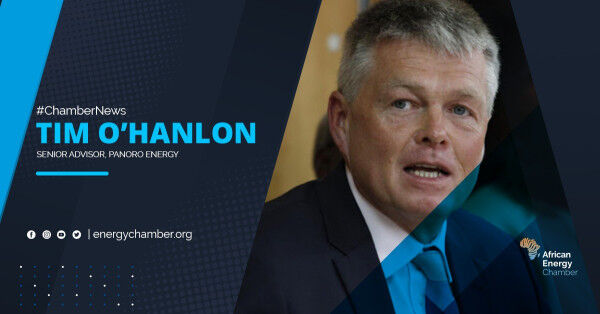 #ChamberNews
TIM O'HANLON
SENIOR ADVISOR, PANORO ENERGY

| energychamber.org

African Energy Chamber